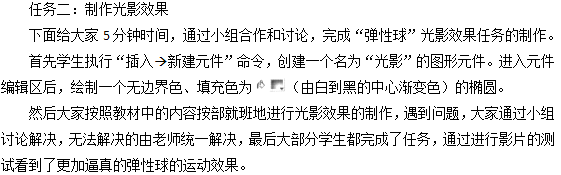 任务二：制作光影效果

下面给大家 5 分钟时间，通过小组合作和讨论，完成“弹性球”光影效果任务的制作。

首先学生执行“插入→新建元件”命令，创建一个名为“光影”的图形元件。进入元件编辑区后，绘制一个无边界色、填充色为（由白到黑的中心渐变色）的椭圆。

然后大家按照教材中的内容按部就班地进行光影效果的制作，遇到问题，大家通过小组讨论解决，无法解决的由老师统一解决，最后大部分学生都完成了任务，通过进行影片的测试看到了更加逼真的弹性球的运动效果。